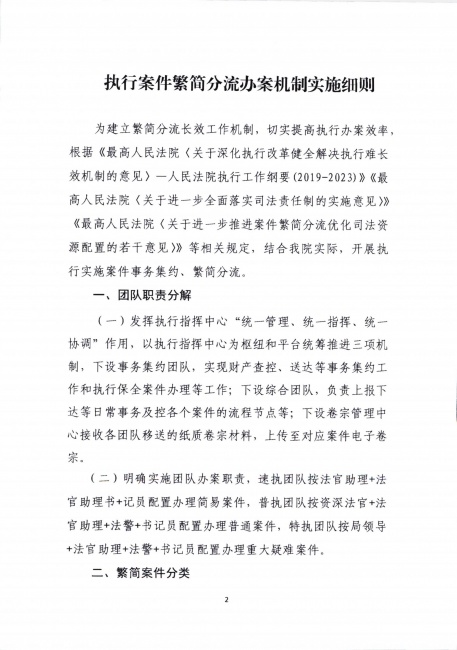 执行案件繁简分流办案机制实施细则

为建立繁简分流长效工作机制，切实提高执行办案效率，根据《最高人民法院〈关于深化执行改革健全解决执行难长效机制的意见〉—人民法院执行工作纲要（2019-2023）》《最高人民法院〈关于进一步全面落实司法责任制的实施意见〉》《最高人民法院〈关于进一步推进案件繁简分流优化司法资源配置的若干意见〉》等相关规定，结合我院实际，开展执行实施案件事务集约、繁简分流。

一、团队职责分解

（一）发挥执行指挥中心“统一管理、统一指挥、统一协调”作用，以执行指挥中心为枢纽和平台统筹推进三项机制，下设事务集约团队，实现财产查控、送达等事务集约工作和执行保全案件办理等工作；下设综合团队，负责上报下达等日常事务及控各个案件的流程节点等；下设卷宗管理中心接收各团队移送的纸质卷宗材料，上传至对应案件电子卷宗。

（二）明确实施团队办案职责，速执团队按法官助理+法官助理书+记员配置办理简易案件，普执团队按资深法官+法官助理+法警+书记员配置办理普通案件，特执团队按局领导+法官助理+法警+书记员配置办理重大疑难案件。

二、繁简案件分类

2